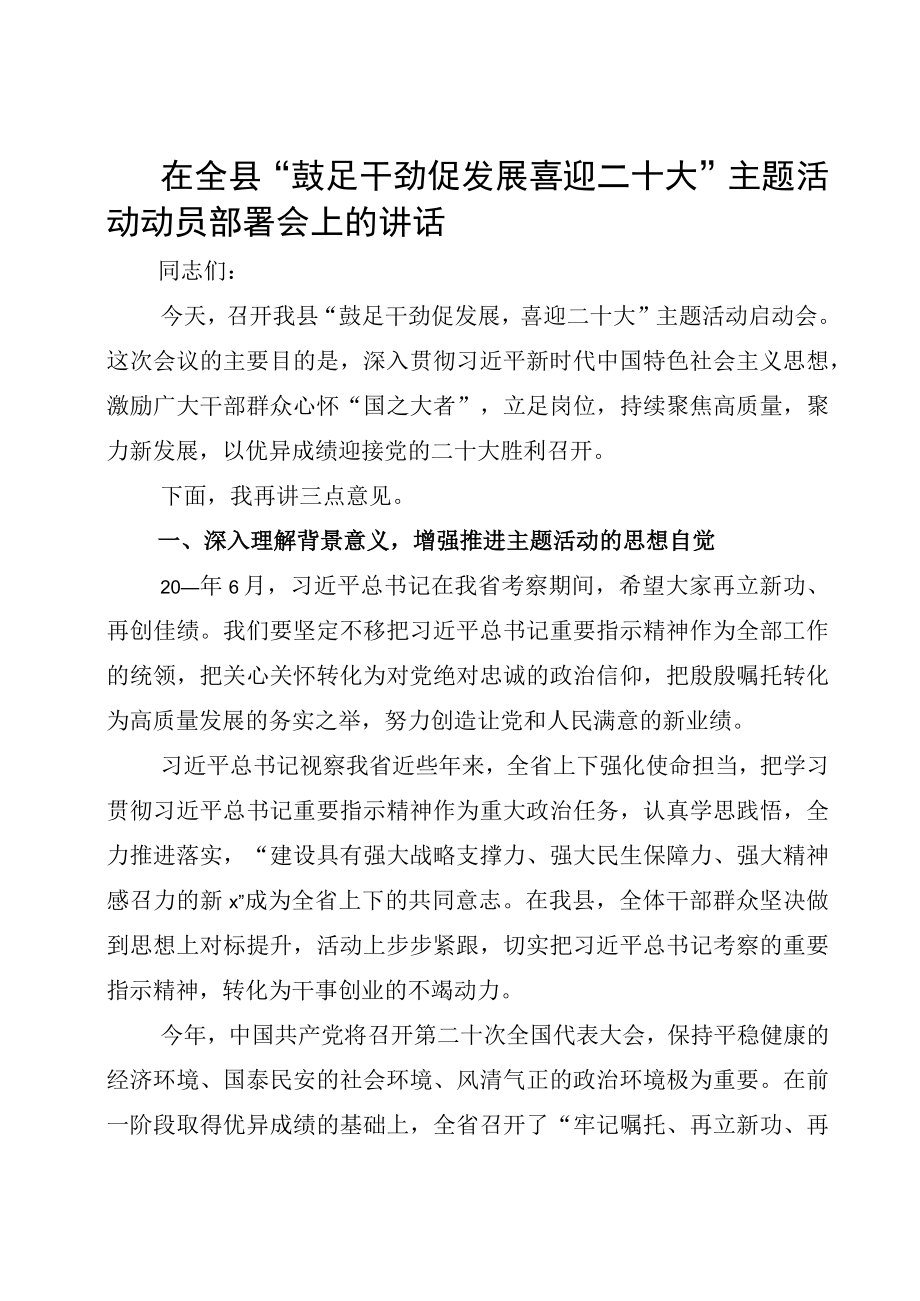 在全县“鼓足干劲促发展喜迎二十大”主题活动动员部署会上的讲话

同志们：

今天，召开我县“鼓足干劲促发展，喜迎二十大”主题活动启动会。这次会议的主要目的是，深入贯彻习近平新时代中国特色社会主义思想，激励广大干部群众心怀“国之大者”，立足岗位，持续聚焦高质量，聚力新发展，以优异成绩迎接党的二十大胜利召开。

下面，我再讲三点意见。

一、深入理解背景意义，增强推进主题活动的思想自觉

20—年6月，习近平总书记在我省考察期间，希望大家再立新功、再创佳绩。我们要坚定不移把习近平总书记重要指示精神作为全部工作的统领，把关心关怀转化为对党绝对忠诚的政治信仰，把殷殷嘱托转化为高质量发展的务实之举，努力创造让党和人民满意的新业绩。

习近平总书记视察我省近些年来，全省上下强化使命担当，把学习贯彻习近平总书记重要指示精神作为重大政治任务，认真学思践悟，全力推进落实，“建设具有强大战略支撑力、强大民生保障力、强大精神感召力的新x”成为全省上下的共同意志。在我县，全体干部群众坚决做到思想上对标提升，活动上步步紧跟，切实把习近平总书记考察的重要指示精神，转化为干事创业的不竭动力。

今年，中国共产党将召开第二十次全国代表大会，保持平稳健康的经济环境、国泰民安的社会环境、风清气正的政治环境极为重要。在前一阶段取得优异成绩的基础上，全省召开了“牢记嘱托、再立新功、再